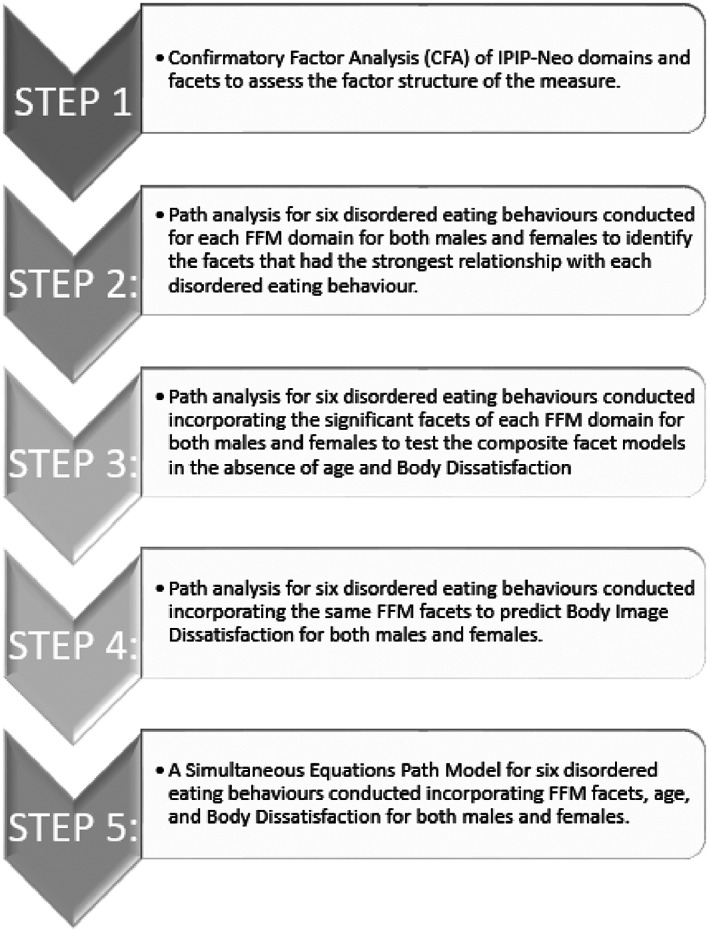 STEP 1

• Confirmatory Factor Analysis (CFA) of IPIP-Neo domains and facets to assess the factor structure of the measure.

STEP 2:

• Path analysis for six disordered eating behaviours conducted for each FFM domain for both males and females to identify the facets that had the strongest relationship with each disordered eating behaviour.

STEP 3:

• Path analysis for six disordered eating behaviours conducted incorporating the significant facets of each FFM domain for both males and females to test the composite facet models in the absence of age and Body Dissatisfaction

STEP 4:

• Path analysis for six disordered eating behaviours conducted incorporating the same FFM facets to predict Body Image Dissatisfaction for both males and females.

STEP 5:

• A Simultaneous Equations Path Model for six disordered eating behaviours conducted incorporating FFM facets, age, and Body Dissatisfaction for both males and females.